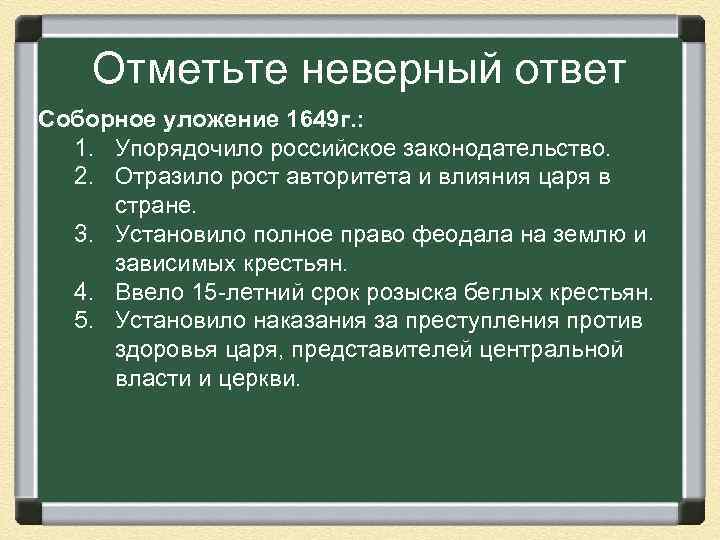 Отметьте неверный ответ

Соборное уложение 1649г.:

1. Упорядочило российское законодательство.
2. Отразило рост авторитета и влияния царя в стране.
3. Установило полное право феодала на землю и зависимых крестьян.
4. Ввело 15-летний срок розыска беглых крестьян.
5. Установило наказания за преступления против здоровья царя, представителей центральной власти и церкви.